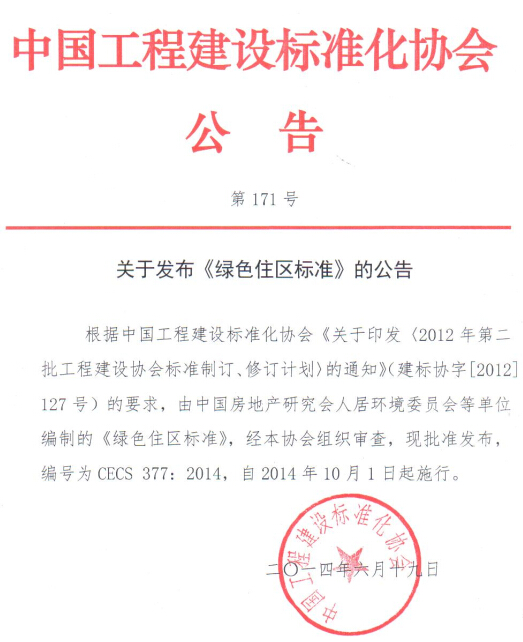 中国工程建设标准化协会

公　告

第 171 号

关于发布《绿色住区标准》的公告

根据中国工程建设标准化协会《关于印发〈2012 年第二批工程建设协会标准制订、修订计划〉的通知》（建标协字[2012]127 号）的要求，由中国房地产研究会人居环境委员会等单位编制的《绿色住区标准》，经本协会组织审查，现批准发布，编号为 CECS 377：2014，自 2014 年 10 月 1 日起施行。

中国工程建设标准化协会

二〇一四年六月十九日